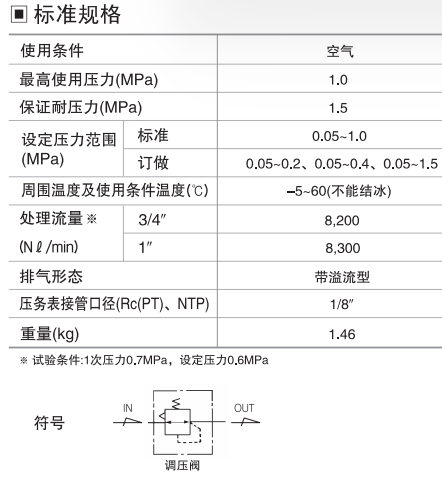 ■ 标准规格

| 使用条件 | | 空气 |
|---|---|---|
| 最高使用压力(MPa) | | 1.0 |
| 保证耐压力(MPa) | | 1.5 |
| 设定压力范围 (MPa) | 标准 | 0.05~1.0 |
| | 订做 | 0.05~0.2、0.05~0.4、0.05~1.5 |
| 周围温度及使用条件温度(℃) | | –5~60(不能结冰) |
| 处理流量 ※ (Nℓ/min) | 3/4″ | 8,200 |
| | 1″ | 8,300 |
| 排气形态 | | 带溢流型 |
| 压务表接管口径(Rc(PT)、NTP) | | 1/8″ |
| 重量(kg) | | 1.46 |

※ 试验条件:1次压力0.7MPa，设定压力0.6MPa

符号

IN

OUT

调压阀